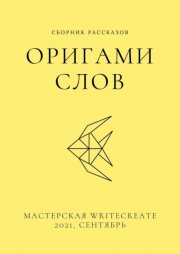 СБОРНИК РАССКАЗОВ

ОРИГАМИ СЛОВ

МАСТЕРСКАЯ WRITECREATE
2021, СЕНТЯБРЬ